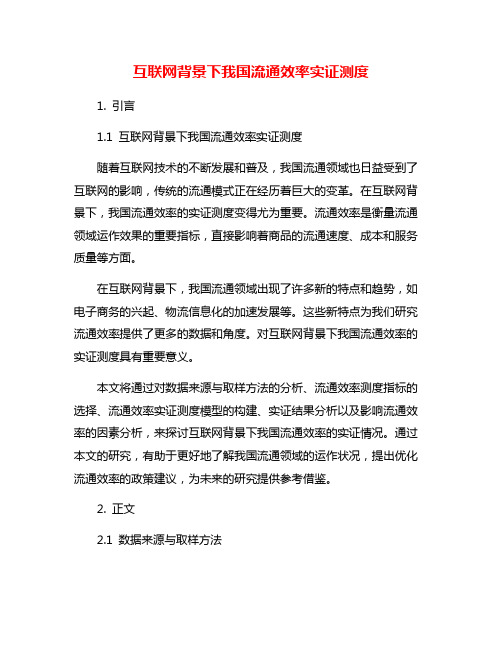 互联网背景下我国流通效率实证测度

1. 引言

1.1 互联网背景下我国流通效率实证测度

随着互联网技术的不断发展和普及，我国流通领域也日益受到了互联网的影响，传统的流通模式正在经历着巨大的变革。在互联网背景下，我国流通效率的实证测度变得尤为重要。流通效率是衡量流通领域运作效果的重要指标，直接影响着商品的流通速度、成本和服务质量等方面。

在互联网背景下，我国流通领域出现了许多新的特点和趋势，如电子商务的兴起、物流信息化的加速发展等。这些新特点为我们研究流通效率提供了更多的数据和角度。对互联网背景下我国流通效率的实证测度具有重要意义。

本文将通过对数据来源与取样方法的分析、流通效率测度指标的选择、流通效率实证测度模型的构建、实证结果分析以及影响流通效率的因素分析，来探讨互联网背景下我国流通效率的实证情况。通过本文的研究，有助于更好地了解我国流通领域的运作状况，提出优化流通效率的政策建议，为未来的研究提供参考借鉴。

2. 正文

2.1 数据来源与取样方法